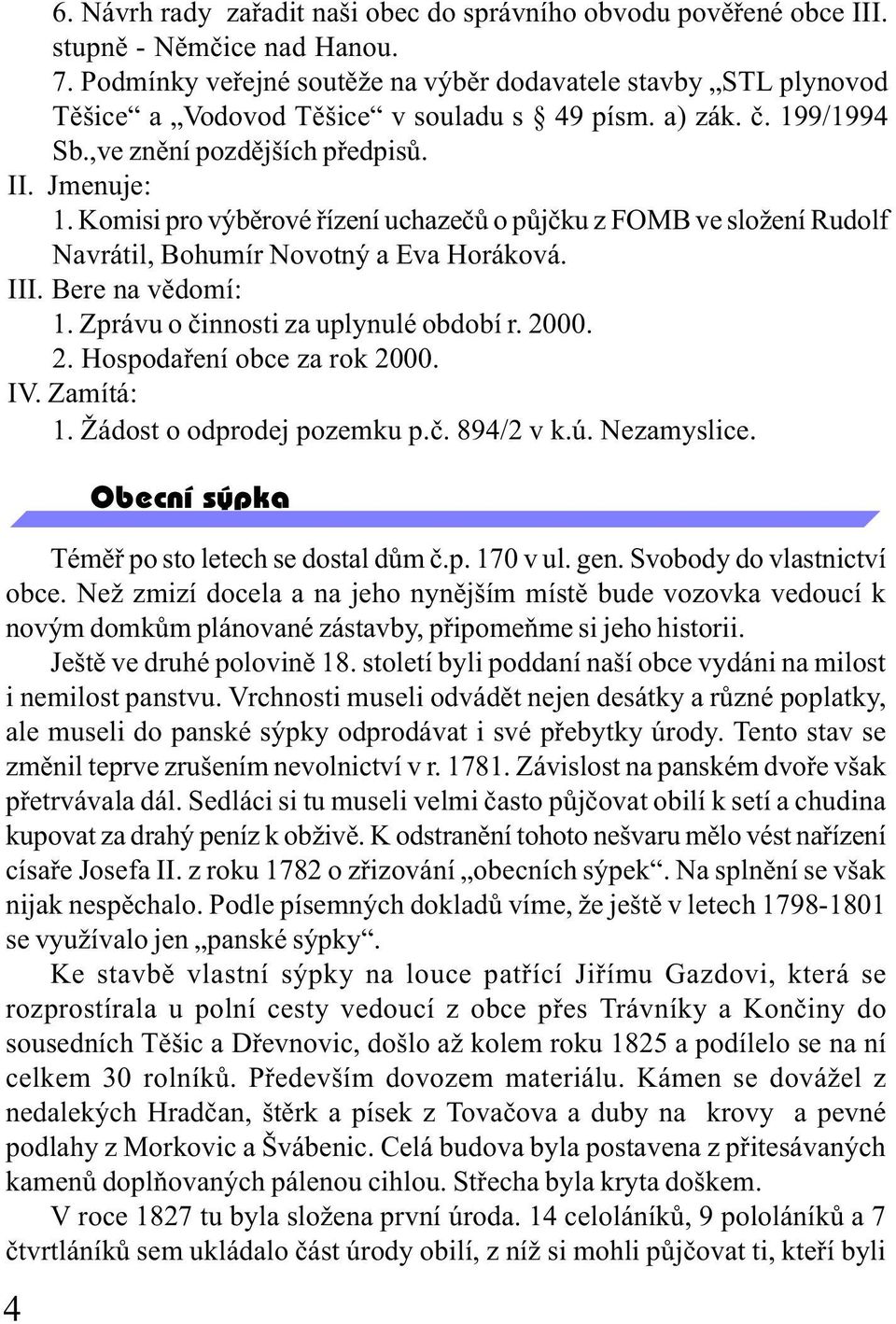 6. Návrh rady zařadit naši obec do správního obvodu pověřené obce III. stupně - Němčice nad Hanou.
7. Podmínky veřejné soutěže na výběr dodavatele stavby „STL plynovod Těšice“ a „Vodovod Těšice“ v souladu s § 49 písm. a) zák. č. 199/1994 Sb.,ve znění pozdějších předpisů.
II. Jmenuje:
1. Komisi pro výběrové řízení uchazečů o půjčku z FOMB ve složení Rudolf Navrátil, Bohumír Novotný a Eva Horáková.
III. Bere na vědomí:
1. Zprávu o činnosti za uplynulé období r. 2000.
2. Hospodaření obce za rok 2000.
IV. Zamítá:
1. Žádost o odprodej pozemku p.č. 894/2 v k.ú. Nezamyslice.

Obecní sýpka

Téměř po sto letech se dostal dům č.p. 170 v ul. gen. Svobody do vlastnictví obce. Než zmizí docela a na jeho nynějším místě bude vozovka vedoucí k novým domkům plánované zástavby, připomeňme si jeho historii.

Ještě ve druhé polovině 18. století byli poddaní naší obce vydáni na milost i nemilost panstvu. Vrchnosti museli odvádět nejen desátky a různé poplatky, ale museli do panské sýpky odprodávat i své přebytky úrody. Tento stav se změnil teprve zrušením nevolnictví v r. 1781. Závislost na panském dvoře však přetrvávala dál. Sedláci si tu museli velmi často půjčovat obilí k setí a chudina kupovat za drahý peníz k obživě. K odstranění tohoto nešvaru mělo vést nařízení císaře Josefa II. z roku 1782 o zřizování „obecních sýpek“. Na splnění se však nijak nespěchalo. Podle písemných dokladů víme, že ještě v letech 1798-1801 se využívalo jen „panské sýpky“.

Ke stavbě vlastní sýpky na louce patřící Jiřímu Gazdovi, která se rozprostírala u polní cesty vedoucí z obce přes Trávníky a Končiny do sousedních Těšic a Dřevnovic, došlo až kolem roku 1825 a podílelo se na ní celkem 30 rolníků. Především dovozem materiálu. Kámen se dovážel z nedalekých Hradčan, štěrk a písek z Tovačova a duby na krovy a pevné podlahy z Morkovic a Švábenic. Celá budova byla postavena z přitesávaných kamenů doplňovaných pálenou cihlou. Střecha byla kryta doškem.

V roce 1827 tu byla složena první úroda. 14 celoláníků, 9 pololáníků a 7 čtvrtláníků sem ukládalo část úrody obilí, z níž si mohli půjčovat ti, kteří byli

4